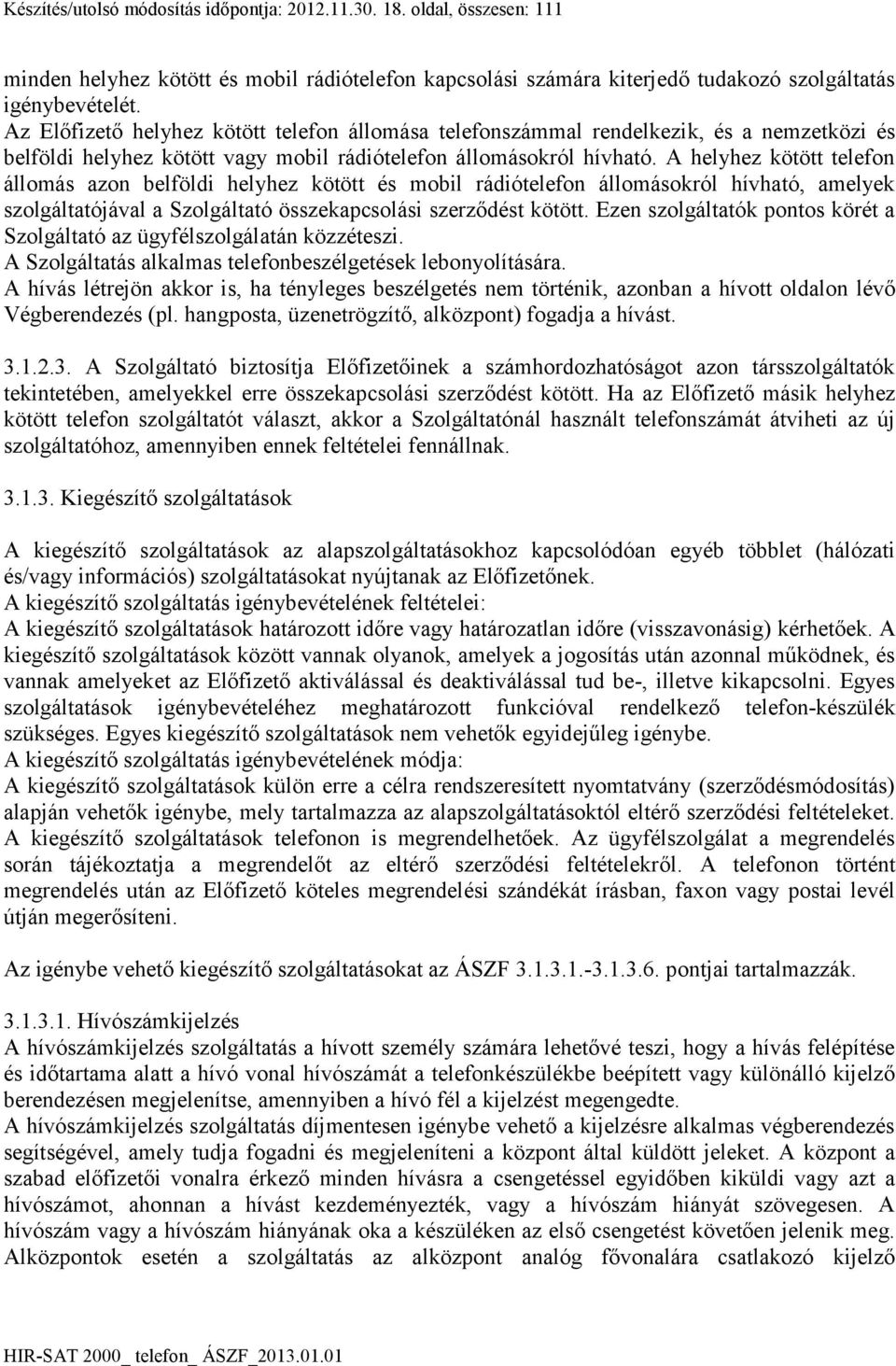 Készítés/utolsó módosítás időpontja: 2012.11.30. 18. oldal, összesen: 111

minden helyhez kötött és mobil rádiótelefon kapcsolási számára kiterjedő tudakozó szolgáltatás igénybevételét.
Az Előfizető helyhez kötött telefon állomása telefonszámmal rendelkezik, és a nemzetközi és belföldi helyhez kötött vagy mobil rádiótelefon állomásokról hívható. A helyhez kötött telefon állomás azon belföldi helyhez kötött és mobil rádiótelefon állomásokról hívható, amelyek szolgáltatójával a Szolgáltató összekapcsolási szerződést kötött. Ezen szolgáltatók pontos körét a Szolgáltató az ügyfélszolgálatán közzéteszi.
A Szolgáltatás alkalmas telefonbeszélgetések lebonyolítására.
A hívás létrejön akkor is, ha tényleges beszélgetés nem történik, azonban a hívott oldalon lévő Végberendezés (pl. hangposta, üzenetrögzítő, alközpont) fogadja a hívást.

3.1.2.3. A Szolgáltató biztosítja Előfizetőinek a számhordozhatóságot azon társszolgáltatók tekintetében, amelyekkel erre összekapcsolási szerződést kötött. Ha az Előfizető másik helyhez kötött telefon szolgáltatót választ, akkor a Szolgáltatónál használt telefonszámát átviheti az új szolgáltatóhoz, amennyiben ennek feltételei fennállnak.

3.1.3. Kiegészítő szolgáltatások

A kiegészítő szolgáltatások az alapszolgáltatásokhoz kapcsolódóan egyéb többlet (hálózati és/vagy információs) szolgáltatásokat nyújtanak az Előfizetőnek.
A kiegészítő szolgáltatás igénybevételének feltételei:
A kiegészítő szolgáltatások határozott időre vagy határozatlan időre (visszavonásig) kérhetőek. A kiegészítő szolgáltatások között vannak olyanok, amelyek a jogosítás után azonnal működnek, és vannak amelyeket az Előfizető aktiválással és deaktiválással tud be-, illetve kikapcsolni. Egyes szolgáltatások igénybevételéhez meghatározott funkcióval rendelkező telefon-készülék szükséges. Egyes kiegészítő szolgáltatások nem vehetők egyidejűleg igénybe.
A kiegészítő szolgáltatás igénybevételének módja:
A kiegészítő szolgáltatások külön erre a célra rendszeresített nyomtatvány (szerződésmódosítás) alapján vehetők igénybe, mely tartalmazza az alapszolgáltatásoktól eltérő szerződési feltételeket. A kiegészítő szolgáltatások telefonon is megrendelhetőek. Az ügyfélszolgálat a megrendelés során tájékoztatja a megrendelőt az eltérő szerződési feltételekről. A telefonon történt megrendelés után az Előfizető köteles megrendelési szándékát írásban, faxon vagy postai levél útján megerősíteni.

Az igénybe vehető kiegészítő szolgáltatásokat az ÁSZF 3.1.3.1.-3.1.3.6. pontjai tartalmazzák.

3.1.3.1. Hívószámkijelzés
A hívószámkijelzés szolgáltatás a hívott személy számára lehetővé teszi, hogy a hívás felépítése és időtartama alatt a hívó vonal hívószámát a telefonkészülékbe beépített vagy különálló kijelző berendezésen megjelenítse, amennyiben a hívó fél a kijelzést megengedte.
A hívószámkijelzés szolgáltatás díjmentesen igénybe vehető a kijelzésre alkalmas végberendezés segítségével, amely tudja fogadni és megjeleníteni a központ által küldött jeleket. A központ a szabad előfizetői vonalra érkező minden hívásra a csengetéssel egyidőben kiküldi vagy azt a hívószámot, ahonnan a hívást kezdeményezték, vagy a hívószám hiányát szövegesen. A hívószám vagy a hívószám hiányának oka a készüléken az első csengetést követően jelenik meg. Alközpontok esetén a szolgáltatás az alközpont analóg fővonalára csatlakozó kijelző

HIR-SAT 2000_ telefon_ ÁSZF_2013.01.01